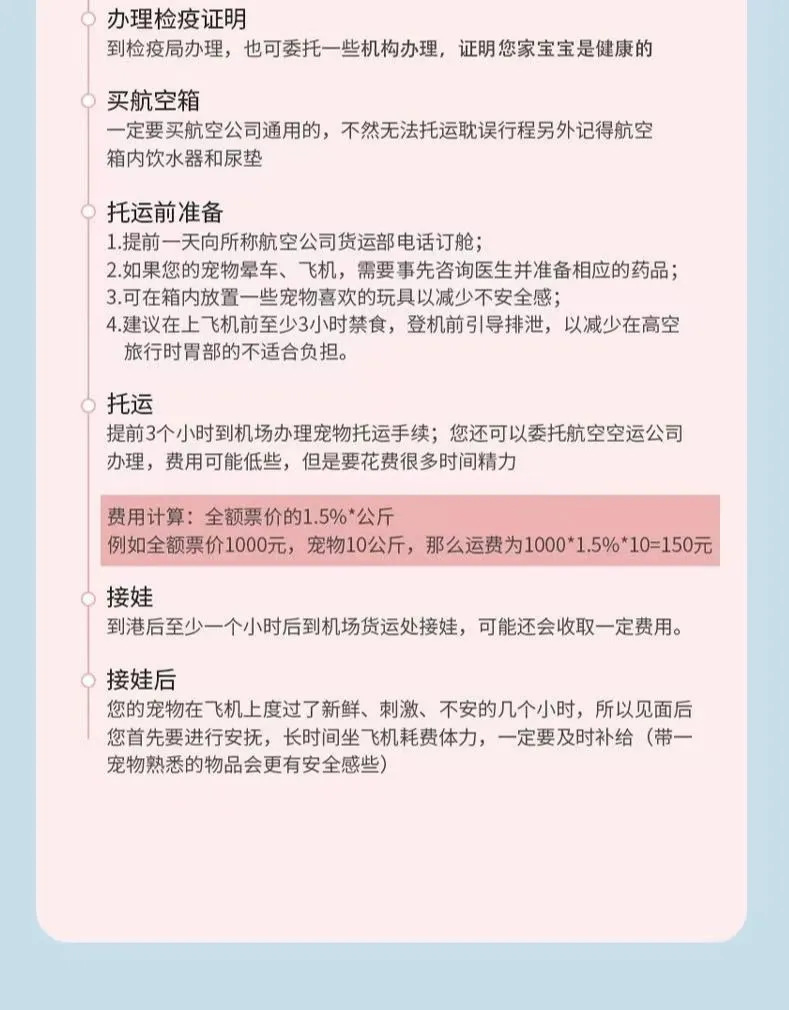 办理检疫证明
到检疫局办理，也可委托一些机构办理，证明您家宝宝是健康的

买航空箱
一定要买航空公司通用的，不然无法托运耽误行程另外记得航空箱内饮水器和尿垫

托运前准备
1.提前一天向所称航空公司货运部电话订舱；
2.如果您的宠物晕车、飞机，需要事先咨询医生并准备相应的药品；
3.可在箱内放置一些宠物喜欢的玩具以减少不安全感；
4.建议在上飞机前至少3小时禁食，登机前引导排泄，以减少在高空旅行时胃部的不适合负担。

托运
提前3个小时到机场办理宠物托运手续；您还可以委托航空空运公司办理，费用可能低些，但是要花费很多时间精力

费用计算：全额票价的1.5%*公斤
例如全额票价1000元，宠物10公斤，那么运费为1000*1.5%*10=150元

接娃
到港后至少一个小时后到机场货运处接娃，可能还会收取一定费用。

接娃后
您的宠物在飞机上度过了新鲜、刺激、不安的几个小时，所以见面后您首先要进行安抚，长时间坐飞机耗费体力，一定要及时补给（带一宠物熟悉的物品会更有安全感些）